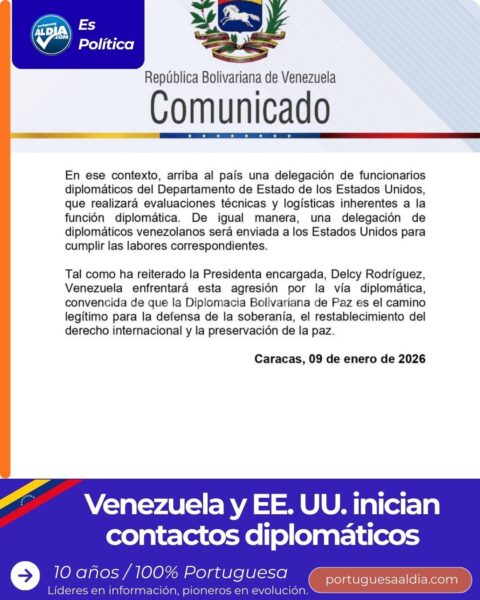 ALDIA.COM

Es Política

República Bolivariana de Venezuela

Comunicado

En ese contexto, arriba al país una delegación de funcionarios diplomáticos del Departamento de Estado de los Estados Unidos, que realizará evaluaciones técnicas y logísticas inherentes a la función diplomática. De igual manera, una delegación de diplomáticos venezolanos será enviada a los Estados Unidos para cumplir las labores correspondientes.

Tal como ha reiterado la Presidenta encargada, Delcy Rodríguez, Venezuela enfrentará esta agresión por la vía diplomática, convencida de que la Diplomacia Bolivariana de Paz es el camino legítimo para la defensa de la soberanía, el restablecimiento del derecho internacional y la preservación de la paz.

Caracas, 09 de enero de 2026

Venezuela y EE. UU. inician contactos diplomáticos

10 años / 100% Portuguesa
Líderes en información, pioneros en evolución.

portuguesaaldia.com